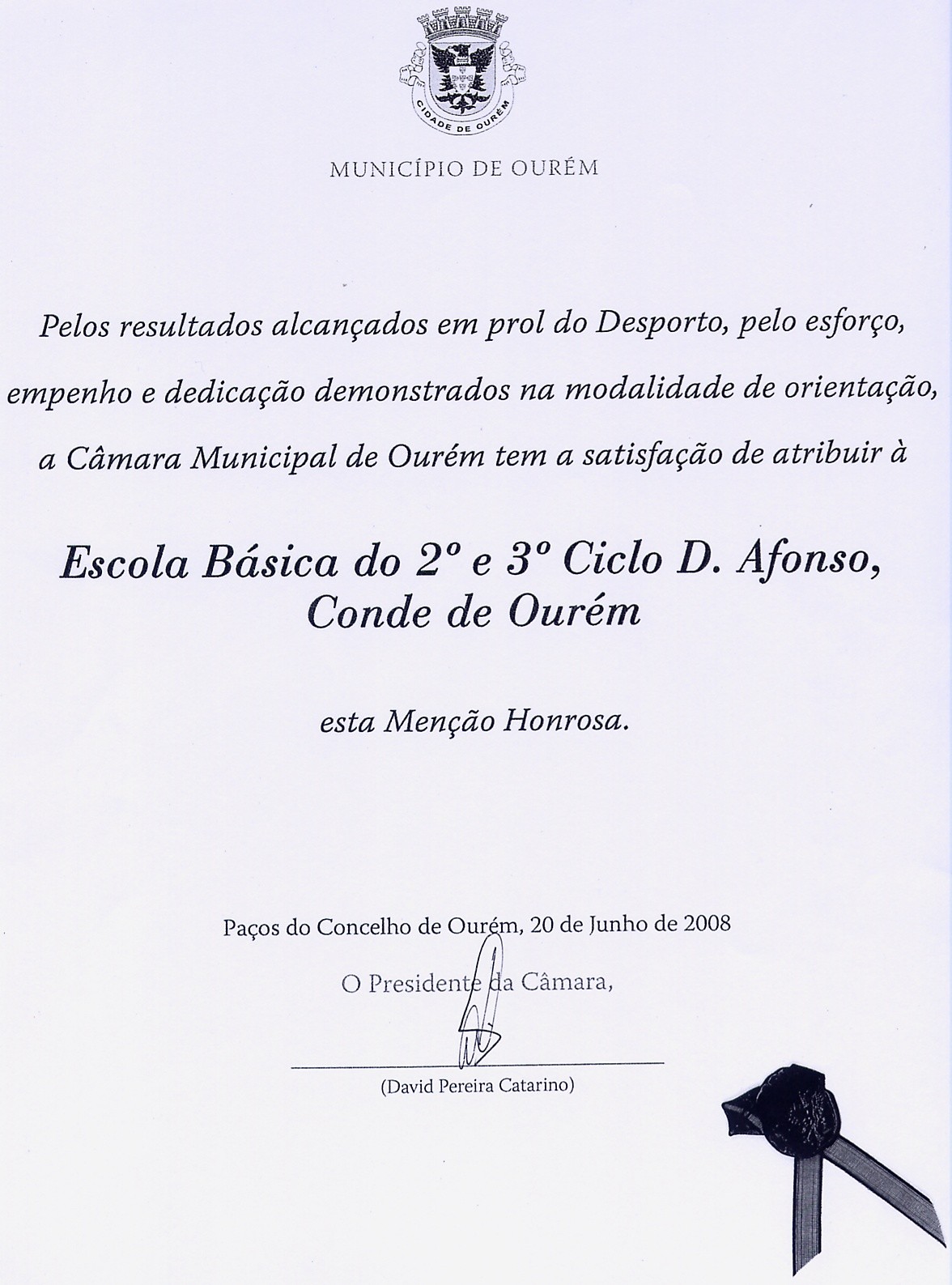 CIDADE DE OURÉM

MUNICÍPIO DE OURÉM

Pelos resultados alcançados em prol do Desporto, pelo esforço, empenho e dedicação demonstrados na modalidade de orientação, a Câmara Municipal de Ourém tem a satisfação de atribuir à

Escola Básica do 2º e 3º Ciclo D. Afonso, Conde de Ourém

esta Menção Honrosa.

Paços do Concelho de Ourém, 20 de Junho de 2008

O Presidente da Câmara,

(David Pereira Catarino)